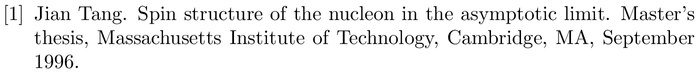 [1] Jian Tang. Spin structure of the nucleon in the asymptotic limit. Master's thesis, Massachusetts Institute of Technology, Cambridge, MA, September 1996.